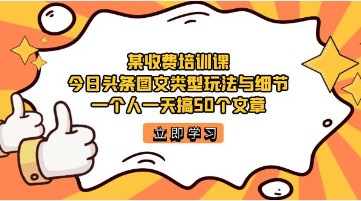 某收费培训课
今日头条图文类型玩法与细节
一个人一天搞50个文章

立即学习